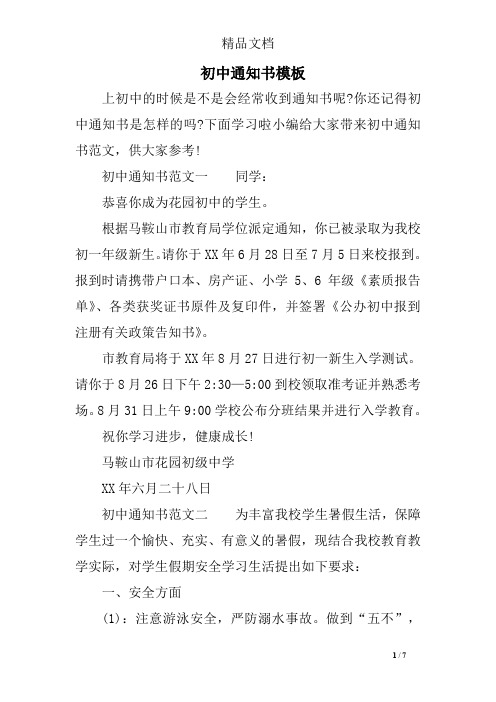 精品文档

初中通知书模板

上初中的时候是不是会经常收到通知书呢?你还记得初中通知书是怎样的吗?下面学习啦小编给大家带来初中通知书范文，供大家参考!

初中通知书范文一　　同学：

恭喜你成为花园初中的学生。

根据马鞍山市教育局学位派定通知，你已被录取为我校初一年级新生。请你于XX年6月28日至7月5日来校报到。报到时请携带户口本、房产证、小学 5、6 年级《素质报告单》、各类获奖证书原件及复印件，并签署《公办初中报到注册有关政策告知书》。

市教育局将于XX年8月27日进行初一新生入学测试。请你于8月26日下午2:30—5:00到校领取准考证并熟悉考场。8月31日上午9:00学校公布分班结果并进行入学教育。

祝你学习进步，健康成长!

马鞍山市花园初级中学

XX年六月二十八日

初中通知书范文二　　为丰富我校学生暑假生活，保障学生过一个愉快、充实、有意义的暑假，现结合我校教育教学实际，对学生假期安全学习生活提出如下要求：

一、安全方面

(1)：注意游泳安全，严防溺水事故。做到“五不”，

1 / 7